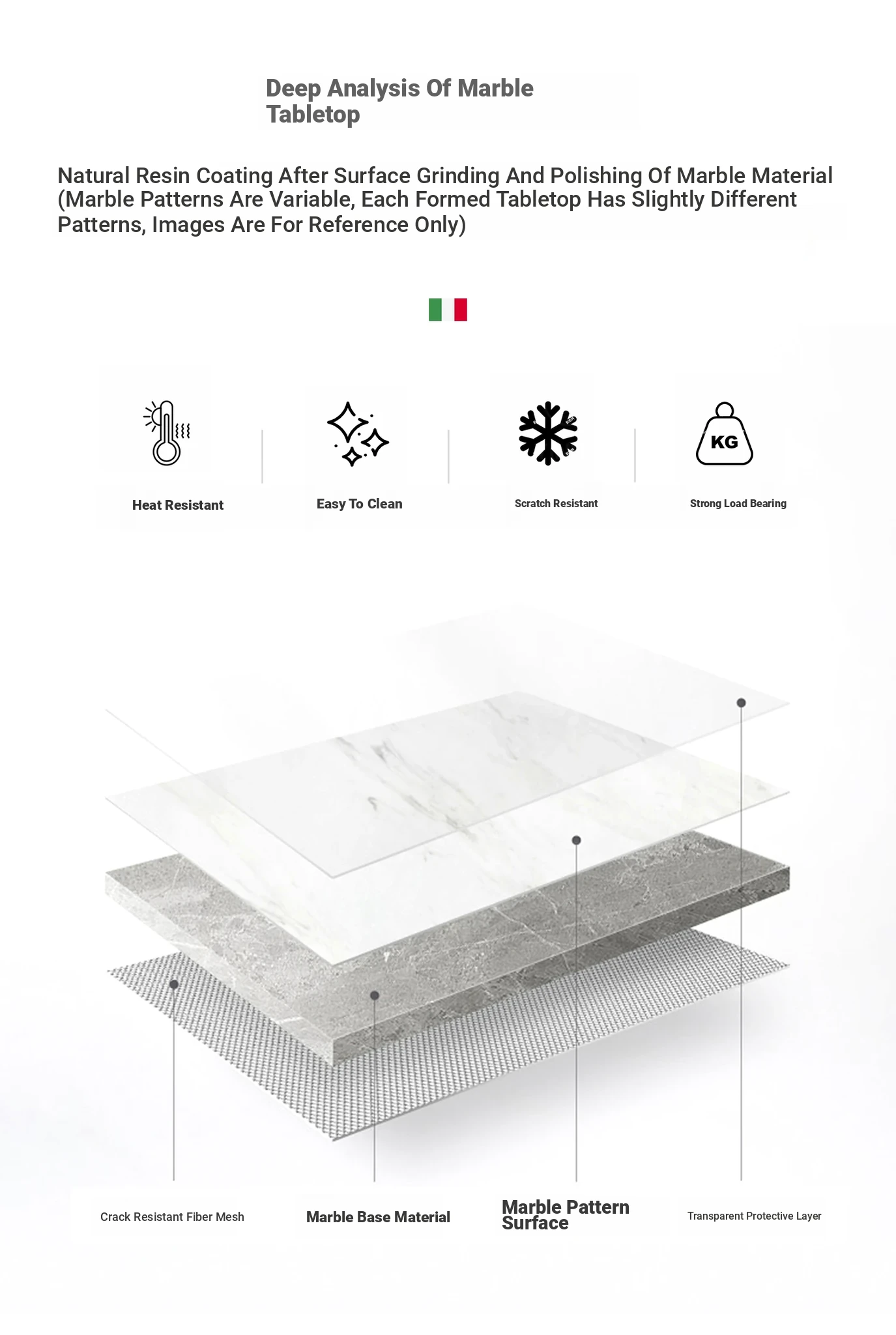 Deep Analysis Of Marble Tabletop

Natural Resin Coating After Surface Grinding And Polishing Of Marble Material (Marble Patterns Are Variable, Each Formed Tabletop Has Slightly Different Patterns, Images Are For Reference Only)

KG

Heat Resistant

Easy To Clean

Scratch Resistant

Strong Load Bearing

Crack Resistant Fiber Mesh

Marble Base Material

Marble Pattern Surface

Transparent Protective Layer